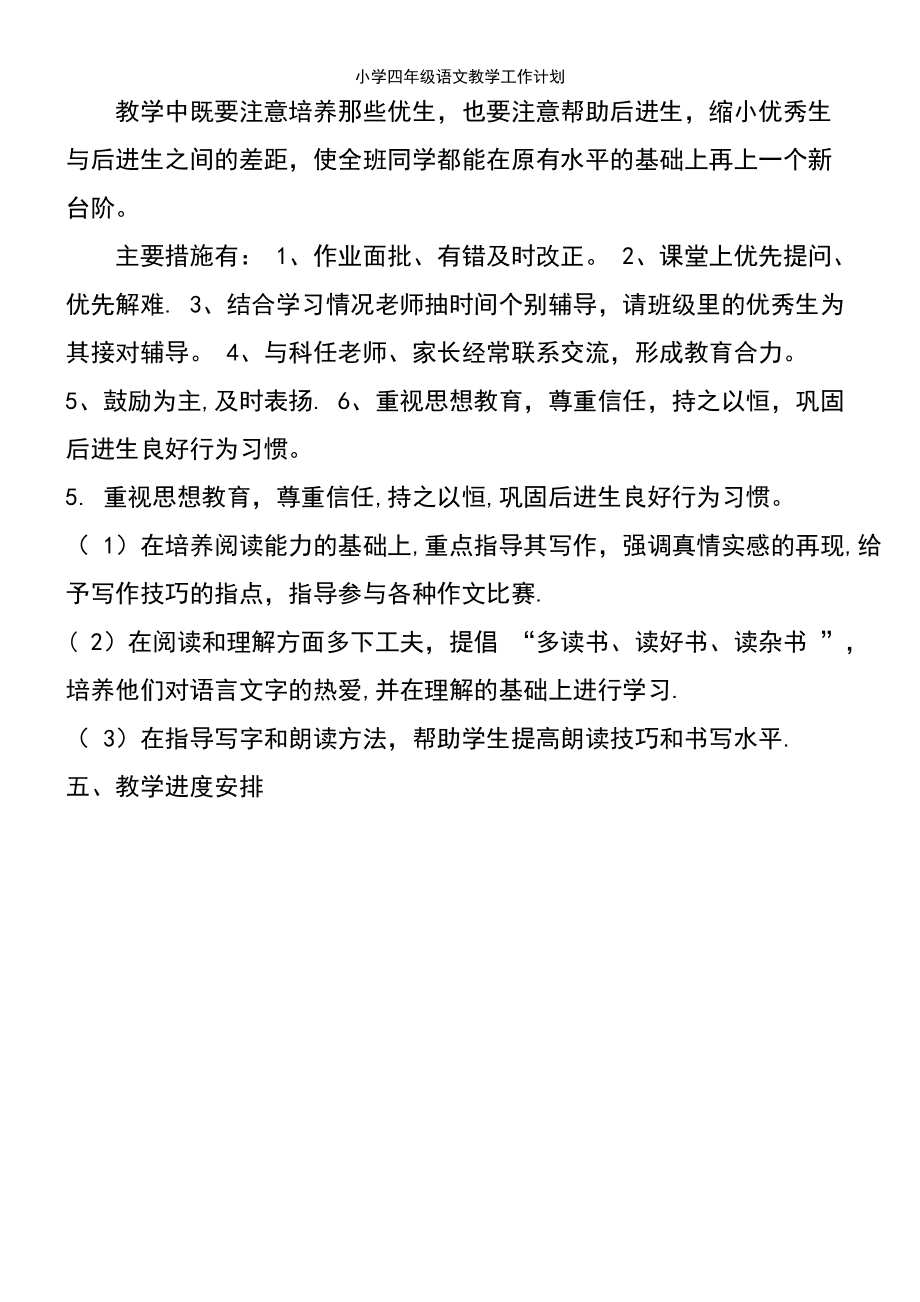 小学四年级语文教学工作计划

教学中既要注意培养那些优生，也要注意帮助后进生，缩小优秀生与后进生之间的差距，使全班同学都能在原有水平的基础上再上一个新台阶。

主要措施有： 1、作业面批、有错及时改正。 2、课堂上优先提问、优先解难. 3、结合学习情况老师抽时间个别辅导，请班级里的优秀生为其接对辅导。 4、与科任老师、家长经常联系交流，形成教育合力。 5、鼓励为主,及时表扬. 6、重视思想教育，尊重信任，持之以恒，巩固后进生良好行为习惯。

5. 重视思想教育，尊重信任,持之以恒,巩固后进生良好行为习惯。

（ 1）在培养阅读能力的基础上,重点指导其写作，强调真情实感的再现,给予写作技巧的指点，指导参与各种作文比赛.

( 2）在阅读和理解方面多下工夫，提倡 “多读书、读好书、读杂书 ”，培养他们对语言文字的热爱,并在理解的基础上进行学习.

（ 3）在指导写字和朗读方法，帮助学生提高朗读技巧和书写水平.

五、教学进度安排